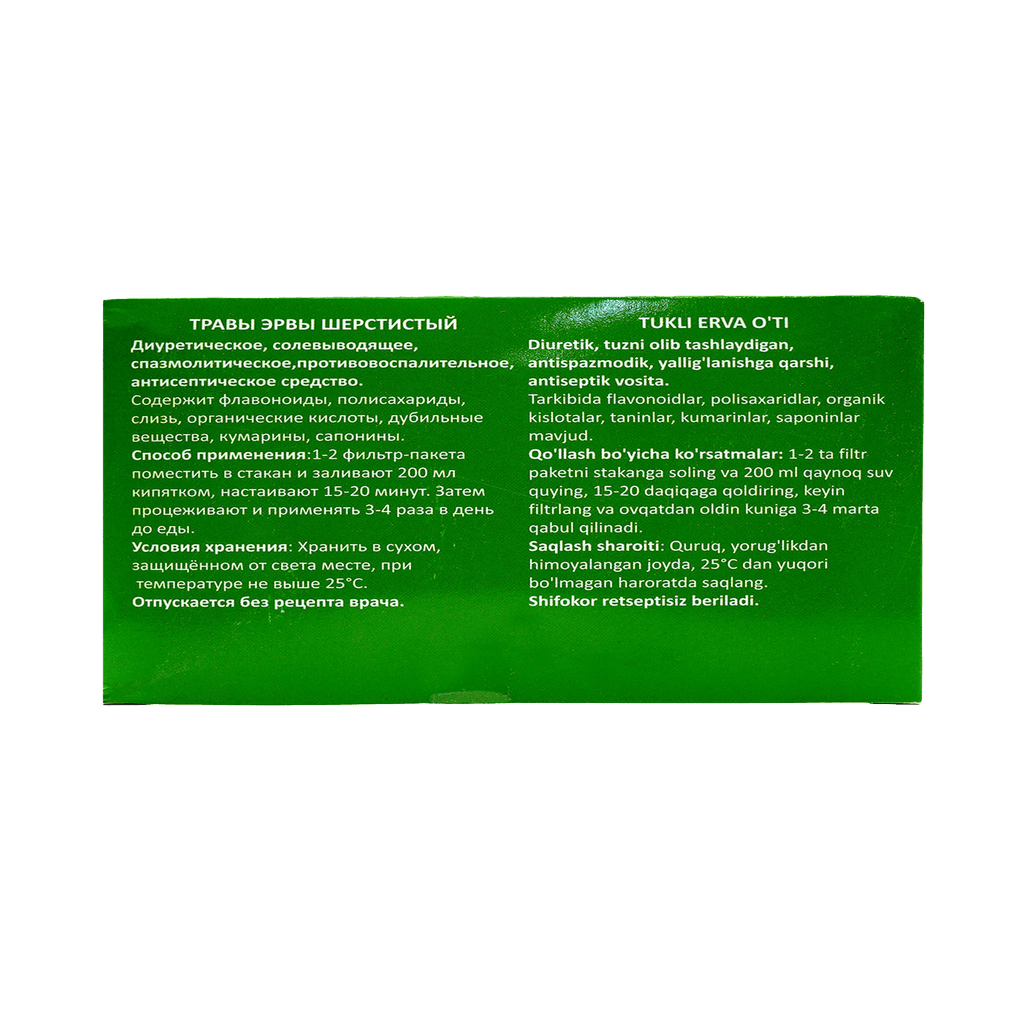 ТРАВЫ ЭРВЫ ШЕРСТИСТЫЙ

Диуретическое, солевыводящее, спазмолитическое,противовоспалительное, антисептическое средство.
Содержит флавоноиды, полисахариды, слизь, органические кислоты, дубильные вещества, кумарины, сапонины.
Способ применения:1-2 фильтр-пакета поместить в стакан и заливают 200 мл кипятком, настаивают 15-20 минут. Затем процеживают и применять 3-4 раза в день до еды.
Условия хранения: Хранить в сухом, защищённом от света месте, при температуре не выше 25°C.
Отпускается без рецепта врача.

TUKLI ERVA O'TI

Diuretik, tuzni olib tashlaydigan, antispazmodik, yallig'lanishga qarshi, antiseptik vosita.
Tarkibida flavonoidlar, polisaxaridlar, organik kislotalar, taninlar, kumarinlar, saponinlar mavjud.
Qo'llash bo'yicha ko'rsatmalar: 1-2 ta filtr paketni stakanga soling va 200 ml qaynoq suv quying, 15-20 daqiqaga qoldiring, keyin filtrlang va ovqatdan oldin kuniga 3-4 marta qabul qilinadi.
Saqlash sharoiti: Quruq, yorug'likdan himoyalangan joyda, 25°C dan yuqori bo'lmagan haroratda saqlang.
Shifokor retseptisiz beriladi.